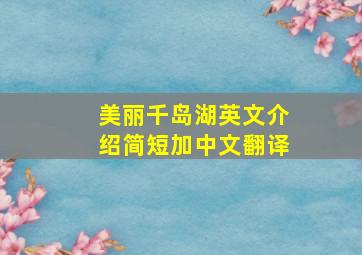 美丽千岛湖英文介绍简短加中文翻译